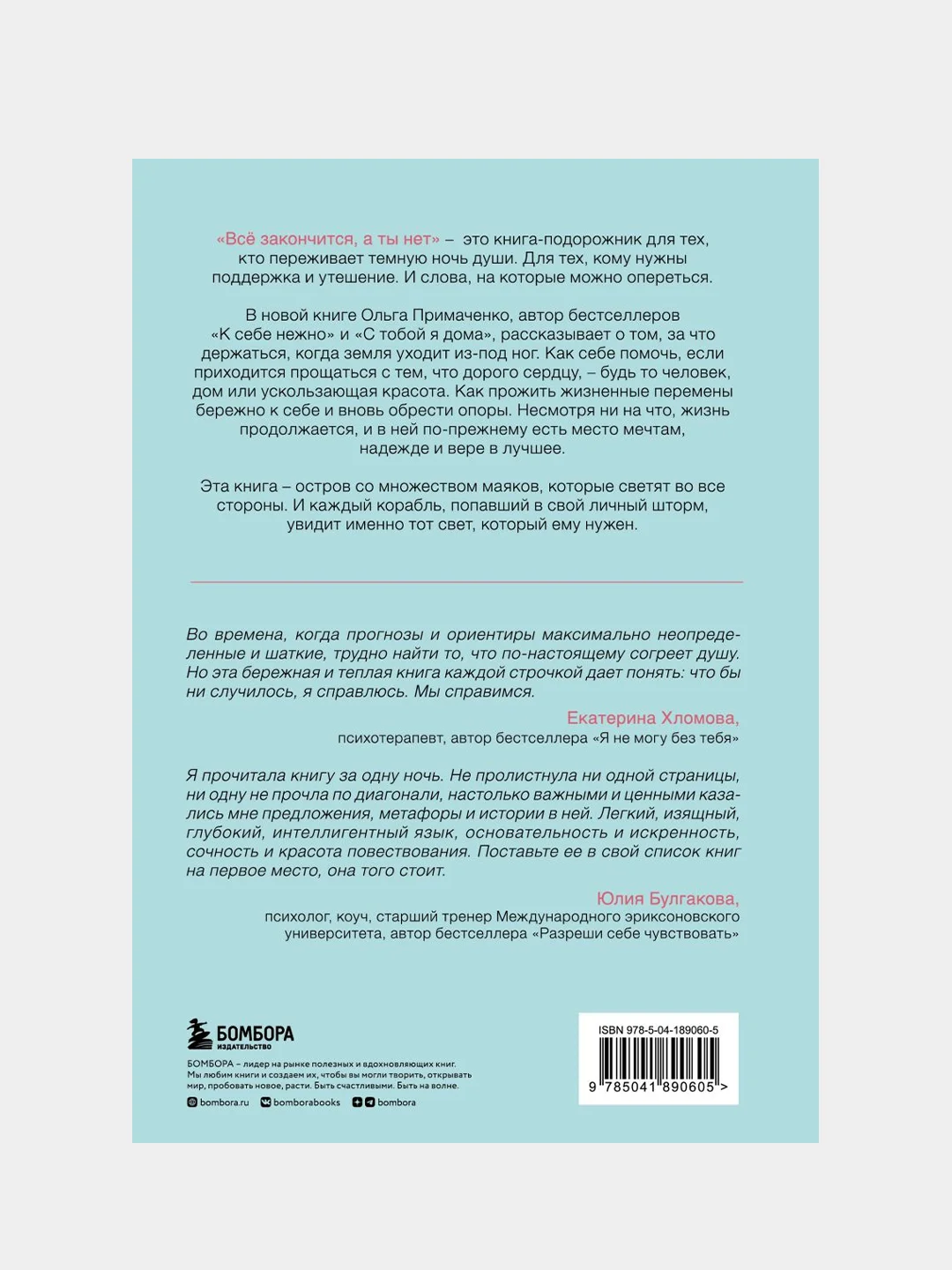 «Всё закончится, а ты нет» – это книга-подорожник для тех, кто переживает темную ночь души. Для тех, кому нужны поддержка и утешение. И слова, на которые можно опереться.

В новой книге Ольга Примаченко, автор бестселлеров «К себе нежно» и «С тобой я дома», рассказывает о том, за что держаться, когда земля уходит из-под ног. Как себе помочь, если приходится прощаться с тем, что дорого сердцу, – будь то человек, дом или ускользающая красота. Как прожить жизненные перемены бережно к себе и вновь обрести опоры. Несмотря ни на что, жизнь продолжается, и в ней по-прежнему есть место мечтам, надежде и вере в лучшее.

Эта книга – остров со множеством маяков, которые светят во все стороны. И каждый корабль, попавший в свой личный шторм, увидит именно тот свет, который ему нужен.

Во времена, когда прогнозы и ориентиры максимально неопределенные и шаткие, трудно найти то, что по-настоящему согреет душу. Но эта бережная и теплая книга каждой строчкой дает понять: что бы ни случилось, я справлюсь. Мы справимся.

Екатерина Хломова,
психотерапевт, автор бестселлера «Я не могу без тебя»

Я прочитала книгу за одну ночь. Не пролистнула ни одной страницы, ни одну не прочла по диагонали, настолько важными и ценными казались мне предложения, метафоры и истории в ней. Легкий, изящный, глубокий, интеллигентный язык, основательность и искренность, сочность и красота повествования. Поставьте ее в свой список книг на первое место, она того стоит.

Юлия Булгакова,
психолог, коуч, старший тренер Международного эриксоновского университета, автор бестселлера «Разреши себе чувствовать»

БОМБОРА
ИЗДАТЕЛЬСТВО

БОМБОРА – лидер на рынке полезных и вдохновляющих книг. Мы любим книги и создаем их, чтобы вы могли творить, открывать мир, пробовать новое, расти. Быть счастливыми. Быть на волне.

bombora.ru bomborabooks bombora

ISBN 978-5-04-189060-5
9 785041 890605 >